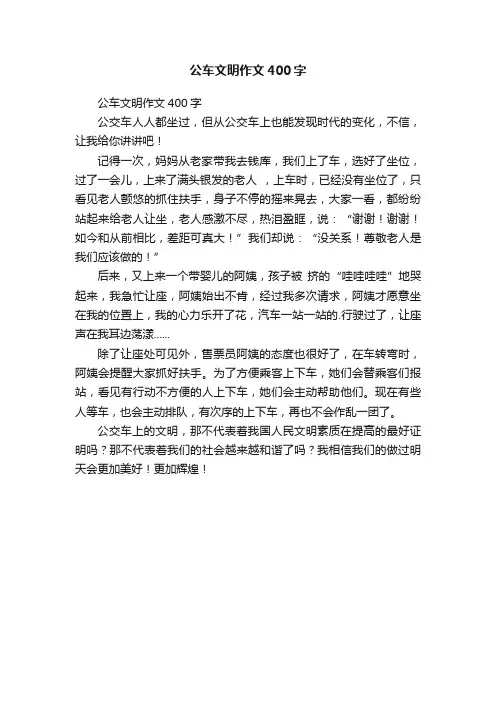 公车文明作文 400 字

公车文明作文 400 字

公交车人人都坐过，但从公交车上也能发现时代的变化，不信，让我给你讲讲吧！

记得一次，妈妈从老家带我去钱库，我们上了车，选好了坐位，过了一会儿，上来了满头银发的老人 ，上车时，已经没有坐位了，只看见老人颤悠的抓住扶手，身子不停的摇来晃去，大家一看，都纷纷站起来给老人让坐，老人感激不尽，热泪盈眶，说：“谢谢！谢谢！如今和从前相比，差距可真大！”我们却说：“没关系！尊敬老人是我们应该做的！”

后来，又上来一个带婴儿的阿姨，孩子被 挤的“哇哇哇哇”地哭起来，我急忙让座，阿姨始出不肯，经过我多次请求，阿姨才愿意坐在我的位置上，我的心力乐开了花，汽车一站一站的.行驶过了，让座声在我耳边荡漾……

除了让座处可见外，售票员阿姨的态度也很好了，在车转弯时，阿姨会提醒大家抓好扶手。为了方便乘客上下车，她们会替乘客们报站，看见有行动不方便的人上下车，她们会主动帮助他们。现在有些人等车，也会主动排队，有次序的上下车，再也不会作乱一团了。

公交车上的文明，那不代表着我国人民文明素质在提高的最好证明吗？那不代表着我们的社会越来越和谐了吗？我相信我们的做过明天会更加美好！更加辉煌！